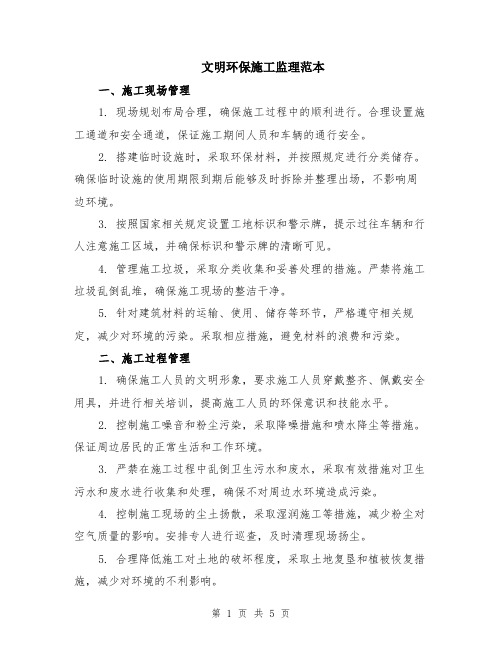 文明环保施工监理范本

一、施工现场管理

1. 现场规划布局合理，确保施工过程中的顺利进行。合理设置施工通道和安全通道，保证施工期间人员和车辆的通行安全。

2. 搭建临时设施时，采取环保材料，并按照规定进行分类储存。确保临时设施的使用期限到期后能够及时拆除并整理出场，不影响周边环境。

3. 按照国家相关规定设置工地标识和警示牌，提示过往车辆和行人注意施工区域，并确保标识和警示牌的清晰可见。

4. 管理施工垃圾，采取分类收集和妥善处理的措施。严禁将施工垃圾乱倒乱堆，确保施工现场的整洁干净。

5. 针对建筑材料的运输、使用、储存等环节，严格遵守相关规定，减少对环境的污染。采取相应措施，避免材料的浪费和污染。

二、施工过程管理

1. 确保施工人员的文明形象，要求施工人员穿戴整齐、佩戴安全用具，并进行相关培训，提高施工人员的环保意识和技能水平。

2. 控制施工噪音和粉尘污染，采取降噪措施和喷水降尘等措施。保证周边居民的正常生活和工作环境。

3. 严禁在施工过程中乱倒卫生污水和废水，采取有效措施对卫生污水和废水进行收集和处理，确保不对周边水环境造成污染。

4. 控制施工现场的尘土扬散，采取湿润施工等措施，减少粉尘对空气质量的影响。安排专人进行巡查，及时清理现场扬尘。

5. 合理降低施工对土地的破坏程度，采取土地复垦和植被恢复措施，减少对环境的不利影响。

第 1 页 共 5 页